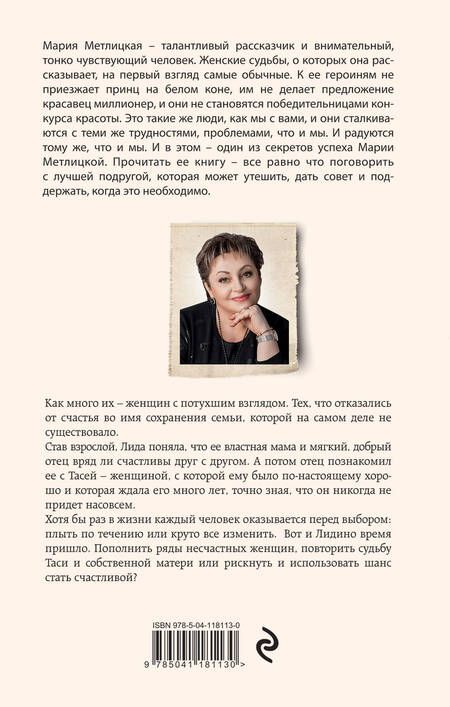 Мария Метлицкая – талантливый рассказчик и внимательный, тонко чувствующий человек. Женские судьбы, о которых она рассказывает, на первый взгляд самые обычные. К ее героиням не приезжает принц на белом коне, им не делает предложение красавец миллионер, и они не становятся победительницами конкурса красоты. Это такие же люди, как мы с вами, и они сталкиваются с теми же трудностями, проблемами, что и мы. И радуются тому же, что и мы. И в этом – один из секретов успеха Марии Метлицкой. Прочитать ее книгу – все равно что поговорить с лучшей подругой, которая может утешить, дать совет и поддержать, когда это необходимо.

Как много их – женщин с потухшим взглядом. Тех, что отказались от счастья во имя сохранения семьи, которой на самом деле не существовало.
Став взрослой, Лида поняла, что ее властная мама и мягкий, добрый отец вряд ли счастливы друг с другом. А потом отец познакомил ее с Тасей – женщиной, с которой ему было по-настоящему хорошо и которая ждала его много лет, точно зная, что он никогда не придет насовсем.
Хотя бы раз в жизни каждый человек оказывается перед выбором: плыть по течению или круто все изменить. Вот и Лидино время пришло. Пополнить ряды несчастных женщин, повторить судьбу Таси и собственной матери или рискнуть и использовать шанс стать счастливой?

ISBN 978-5-04-118113-0
9 785041 181130 >